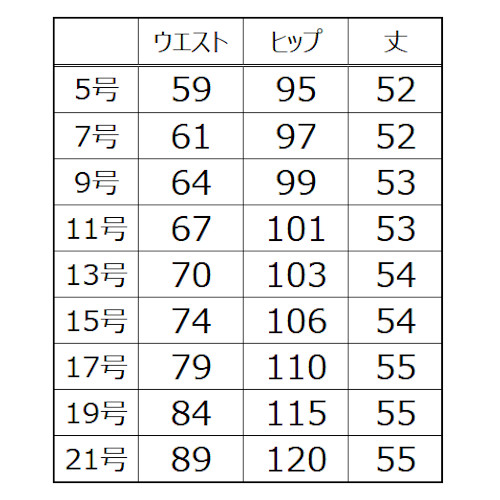 |  | ウエスト | ヒップ | 丈 |
|---|---|---|---|
| 5号 | 59 | 95 | 52 |
| 7号 | 61 | 97 | 52 |
| 9号 | 64 | 99 | 53 |
| 11号 | 67 | 101 | 53 |
| 13号 | 70 | 103 | 54 |
| 15号 | 74 | 106 | 54 |
| 17号 | 79 | 110 | 55 |
| 19号 | 84 | 115 | 55 |
| 21号 | 89 | 120 | 55 |